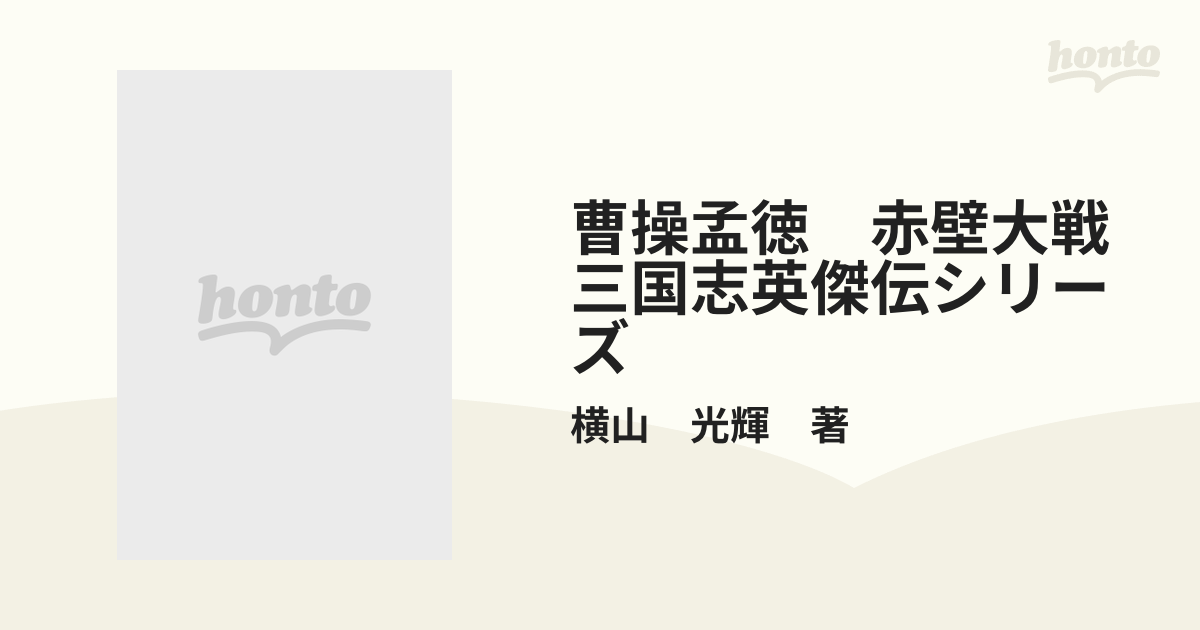 honto

honto

曹操孟徳　赤壁大戦 三国志英傑伝シリーズ

横山　光輝　著